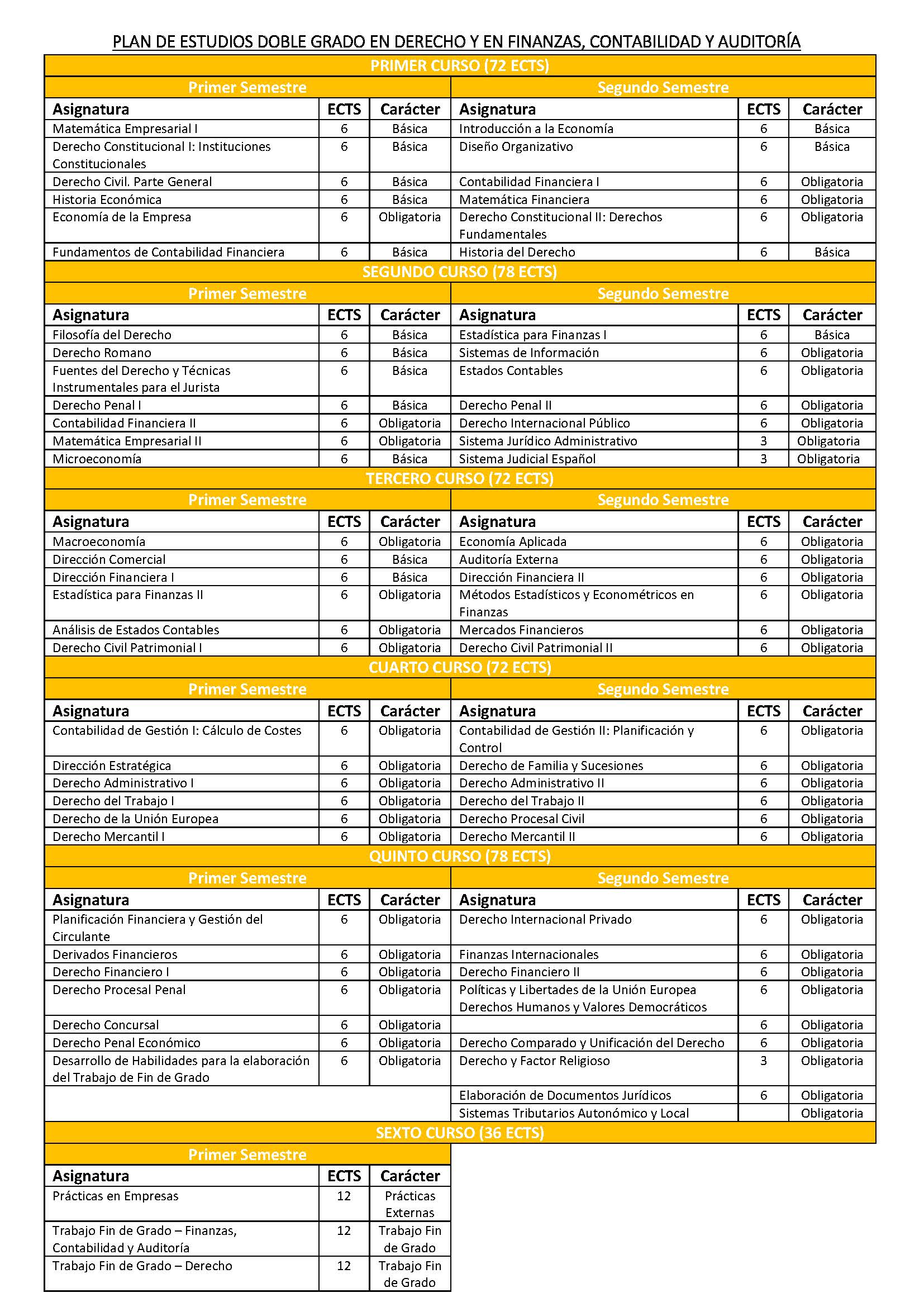 PLAN DE ESTUDIOS DOBLE GRADO EN DERECHO Y EN FINANZAS, CONTABILIDAD Y AUDITORÍA

PRIMER CURSO (72 ECTS)

| Primer Semestre | | | Segundo Semestre | | |
|---|---|---|---|---|---|
| Asignatura | ECTS | Carácter | Asignatura | ECTS | Carácter |
| Matemática Empresarial I | 6 | Básica | Introducción a la Economía | 6 | Básica |
| Derecho Constitucional I: Instituciones Constitucionales | 6 | Básica | Diseño Organizativo | 6 | Básica |
| Derecho Civil. Parte General | 6 | Básica | Contabilidad Financiera I | 6 | Obligatoria |
| Historia Económica | 6 | Básica | Matemática Financiera | 6 | Obligatoria |
| Economía de la Empresa | 6 | Obligatoria | Derecho Constitucional II: Derechos Fundamentales | 6 | Obligatoria |
| Fundamentos de Contabilidad Financiera | 6 | Básica | Historia del Derecho | 6 | Básica |

SEGUNDO CURSO (78 ECTS)

| Primer Semestre | | | Segundo Semestre | | |
|---|---|---|---|---|---|
| Asignatura | ECTS | Carácter | Asignatura | ECTS | Carácter |
| Filosofía del Derecho | 6 | Básica | Estadística para Finanzas I | 6 | Básica |
| Derecho Romano | 6 | Básica | Sistemas de Información | 6 | Obligatoria |
| Fuentes del Derecho y Técnicas Instrumentales para el Jurista | 6 | Básica | Estados Contables | 6 | Obligatoria |
| Derecho Penal I | 6 | Básica | Derecho Penal II | 6 | Obligatoria |
| Contabilidad Financiera II | 6 | Obligatoria | Derecho Internacional Público | 6 | Obligatoria |
| Matemática Empresarial II | 6 | Obligatoria | Sistema Jurídico Administrativo | 3 | Obligatoria |
| Microeconomía | 6 | Básica | Sistema Judicial Español | 3 | Obligatoria |

TERCERO CURSO (72 ECTS)

| Primer Semestre | | | Segundo Semestre | | |
|---|---|---|---|---|---|
| Asignatura | ECTS | Carácter | Asignatura | ECTS | Carácter |
| Macroeconomía | 6 | Obligatoria | Economía Aplicada | 6 | Obligatoria |
| Dirección Comercial | 6 | Básica | Auditoría Externa | 6 | Obligatoria |
| Dirección Financiera I | 6 | Básica | Dirección Financiera II | 6 | Obligatoria |
| Estadística para Finanzas II | 6 | Obligatoria | Métodos Estadísticos y Econométricos en Finanzas | 6 | Obligatoria |
| Análisis de Estados Contables | 6 | Obligatoria | Mercados Financieros | 6 | Obligatoria |
| Derecho Civil Patrimonial I | 6 | Obligatoria | Derecho Civil Patrimonial II | 6 | Obligatoria |

CUARTO CURSO (72 ECTS)

| Primer Semestre | | | Segundo Semestre | | |
|---|---|---|---|---|---|
| Asignatura | ECTS | Carácter | Asignatura | ECTS | Carácter |
| Contabilidad de Gestión I: Cálculo de Costes | 6 | Obligatoria | Contabilidad de Gestión II: Planificación y Control | 6 | Obligatoria |
| Dirección Estratégica | 6 | Obligatoria | Derecho de Familia y Sucesiones | 6 | Obligatoria |
| Derecho Administrativo I | 6 | Obligatoria | Derecho Administrativo II | 6 | Obligatoria |
| Derecho del Trabajo I | 6 | Obligatoria | Derecho del Trabajo II | 6 | Obligatoria |
| Derecho de la Unión Europea | 6 | Obligatoria | Derecho Procesal Civil | 6 | Obligatoria |
| Derecho Mercantil I | 6 | Obligatoria | Derecho Mercantil II | 6 | Obligatoria |

QUINTO CURSO (78 ECTS)

| Primer Semestre | | | Segundo Semestre | | |
|---|---|---|---|---|---|
| Asignatura | ECTS | Carácter | Asignatura | ECTS | Carácter |
| Planificación Financiera y Gestión del Circulante | 6 | Obligatoria | Derecho Internacional Privado | 6 | Obligatoria |
| Derivados Financieros | 6 | Obligatoria | Finanzas Internacionales | 6 | Obligatoria |
| Derecho Financiero I | 6 | Obligatoria | Derecho Financiero II | 6 | Obligatoria |
| Derecho Procesal Penal | 6 | Obligatoria | Políticas y Libertades de la Unión Europea Derechos Humanos y Valores Democráticos | 6 | Obligatoria |
| Derecho Concursal | 6 | Obligatoria | | 6 | Obligatoria |
| Derecho Penal Económico | 6 | Obligatoria | Derecho Comparado y Unificación del Derecho | 6 | Obligatoria |
| Desarrollo de Habilidades para la elaboración del Trabajo de Fin de Grado | 6 | Obligatoria | Derecho y Factor Religioso | 3 | Obligatoria |
| | | | Elaboración de Documentos Jurídicos | 6 | Obligatoria |
| | | | Sistemas Tributarios Autonómico y Local | | Obligatoria |

SEXTO CURSO (36 ECTS)

| Primer Semestre | | |
|---|---|---|
| Asignatura | ECTS | Carácter |
| Prácticas en Empresas | 12 | Prácticas Externas |
| Trabajo Fin de Grado – Finanzas, Contabilidad y Auditoría | 12 | Trabajo Fin de Grado |
| Trabajo Fin de Grado – Derecho | 12 | Trabajo Fin de Grado |